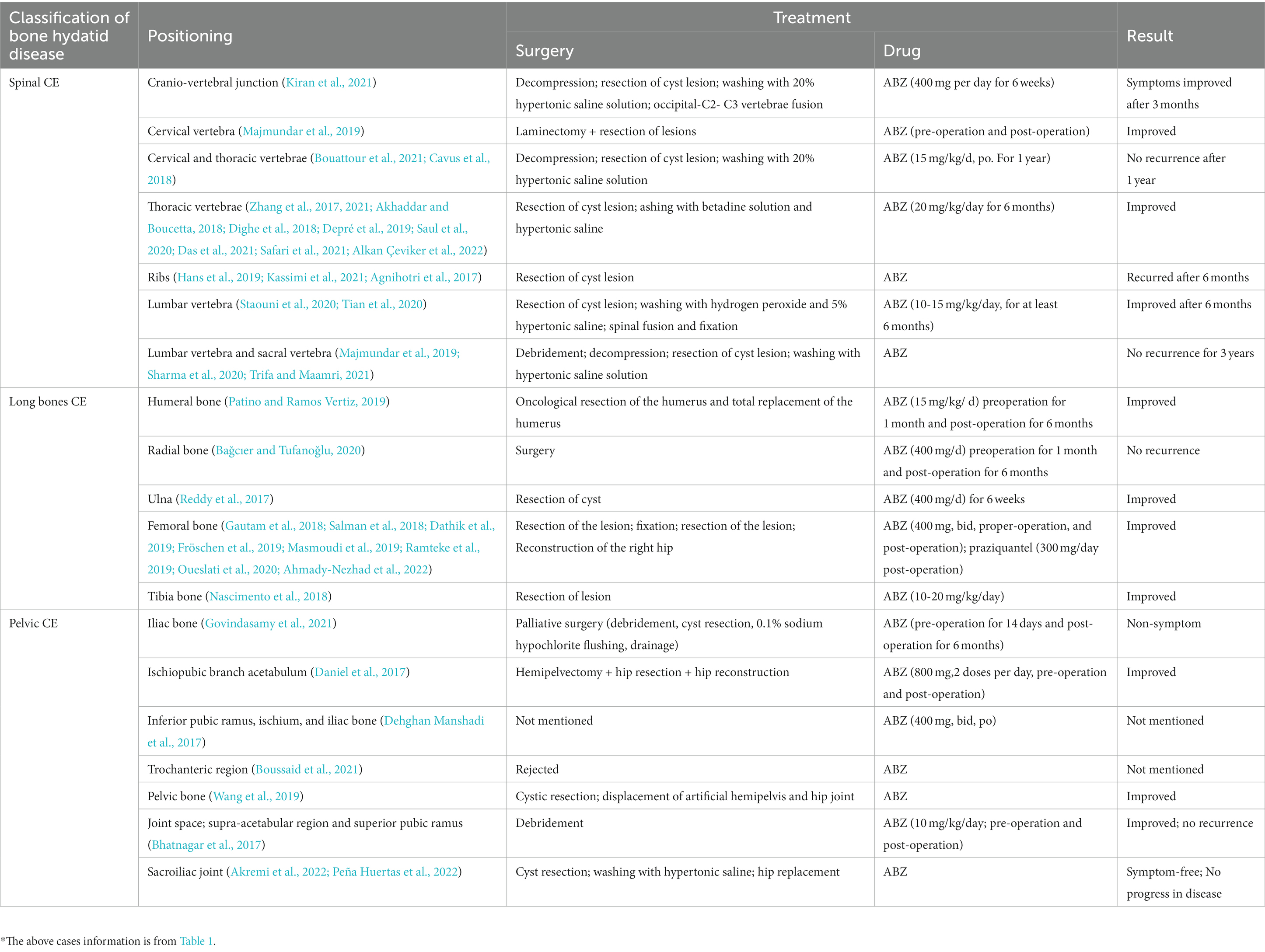 | Classification of bone hydatid disease | Positioning | Treatment: Surgery | Treatment: Drug | Result |
|---|---|---|---|---|
| Spinal CE | Cranio-vertebral junction (Kiran et al., 2021) | Decompression; resection of cyst lesion; washing with 20% hypertonic saline solution; occipital-C2- C3 vertebrae fusion | ABZ (400 mg per day for 6 weeks) | Symptoms improved after 3 months |
| | Cervical vertebra (Majmundar et al., 2019) | Laminectomy + resection of lesions | ABZ (pre-operation and post-operation) | Improved |
| | Cervical and thoracic vertebrae (Bouattour et al., 2021; Cavus et al., 2018) | Decompression; resection of cyst lesion; washing with 20% hypertonic saline solution | ABZ (15 mg/kg/d, po. For 1 year) | No recurrence after 1 year |
| | Thoracic vertebrae (Zhang et al., 2017, 2021; Akhaddar and Boucetta, 2018; Dighe et al., 2018; Depré et al., 2019; Saul et al., 2020; Das et al., 2021; Safari et al., 2021; Alkan Çeviker et al., 2022) | Resection of cyst lesion; ashing with betadine solution and hypertonic saline | ABZ (20 mg/kg/day for 6 months) | Improved |
| | Ribs (Hans et al., 2019; Kassimi et al., 2021; Agnihotri et al., 2017) | Resection of cyst lesion | ABZ | Recurred after 6 months |
| | Lumbar vertebra (Staouni et al., 2020; Tian et al., 2020) | Resection of cyst lesion; washing with hydrogen peroxide and 5% hypertonic saline; spinal fusion and fixation | ABZ (10-15 mg/kg/day, for at least 6 months) | Improved after 6 months |
| | Lumbar vertebra and sacral vertebra (Majmundar et al., 2019; Sharma et al., 2020; Trifa and Maamri, 2021) | Debridement; decompression; resection of cyst lesion; washing with hypertonic saline solution | ABZ | No recurrence for 3 years |
| Long bones CE | Humeral bone (Patino and Ramos Vertiz, 2019) | Oncological resection of the humerus and total replacement of the humerus | ABZ (15 mg/kg/ d) preoperation for 1 month and post-operation for 6 months | Improved |
| | Radial bone (Bağcıer and Tufanoğlu, 2020) | Surgery | ABZ (400 mg/d) preoperation for 1 month and post-operation for 6 months | No recurrence |
| | Ulna (Reddy et al., 2017) | Resection of cyst | ABZ (400 mg/d) for 6 weeks | Improved |
| | Femoral bone (Gautam et al., 2018; Salman et al., 2018; Dathik et al., 2019; Fröschen et al., 2019; Masmoudi et al., 2019; Ramteke et al., 2019; Oueslati et al., 2020; Ahmady-Nezhad et al., 2022) | Resection of the lesion; fixation; resection of the lesion; Reconstruction of the right hip | ABZ (400 mg, bid, proper-operation, and post-operation); praziquantel (300 mg/day post-operation) | Improved |
| | Tibia bone (Nascimento et al., 2018) | Resection of lesion | ABZ (10-20 mg/kg/day) | Improved |
| Pelvic CE | Iliac bone (Govindasamy et al., 2021) | Palliative surgery (debridement, cyst resection, 0.1% sodium hypochlorite flushing, drainage) | ABZ (pre-operation for 14 days and post-operation for 6 months) | Non-symptom |
| | Ischiopubic branch acetabulum (Daniel et al., 2017) | Hemipelvectomy + hip resection + hip reconstruction | ABZ (800 mg,2 doses per day, pre-operation and post-operation) | Improved |
| | Inferior pubic ramus, ischium, and iliac bone (Dehghan Manshadi et al., 2017) | Not mentioned | ABZ (400 mg, bid, po) | Not mentioned |
| | Trochanteric region (Boussaid et al., 2021) | Rejected | ABZ | Not mentioned |
| | Pelvic bone (Wang et al., 2019) | Cystic resection; displacement of artificial hemipelvis and hip joint | ABZ | Improved |
| | Joint space; supra-acetabular region and superior pubic ramus (Bhatnagar et al., 2017) | Debridement | ABZ (10 mg/kg/day; pre-operation and post-operation) | Improved; no recurrence |
| | Sacroiliac joint (Akremi et al., 2022; Peña Huertas et al., 2022) | Cyst resection; washing with hypertonic saline; hip replacement | ABZ | Symptom-free; No progress in disease |

*The above cases information is from Table 1.